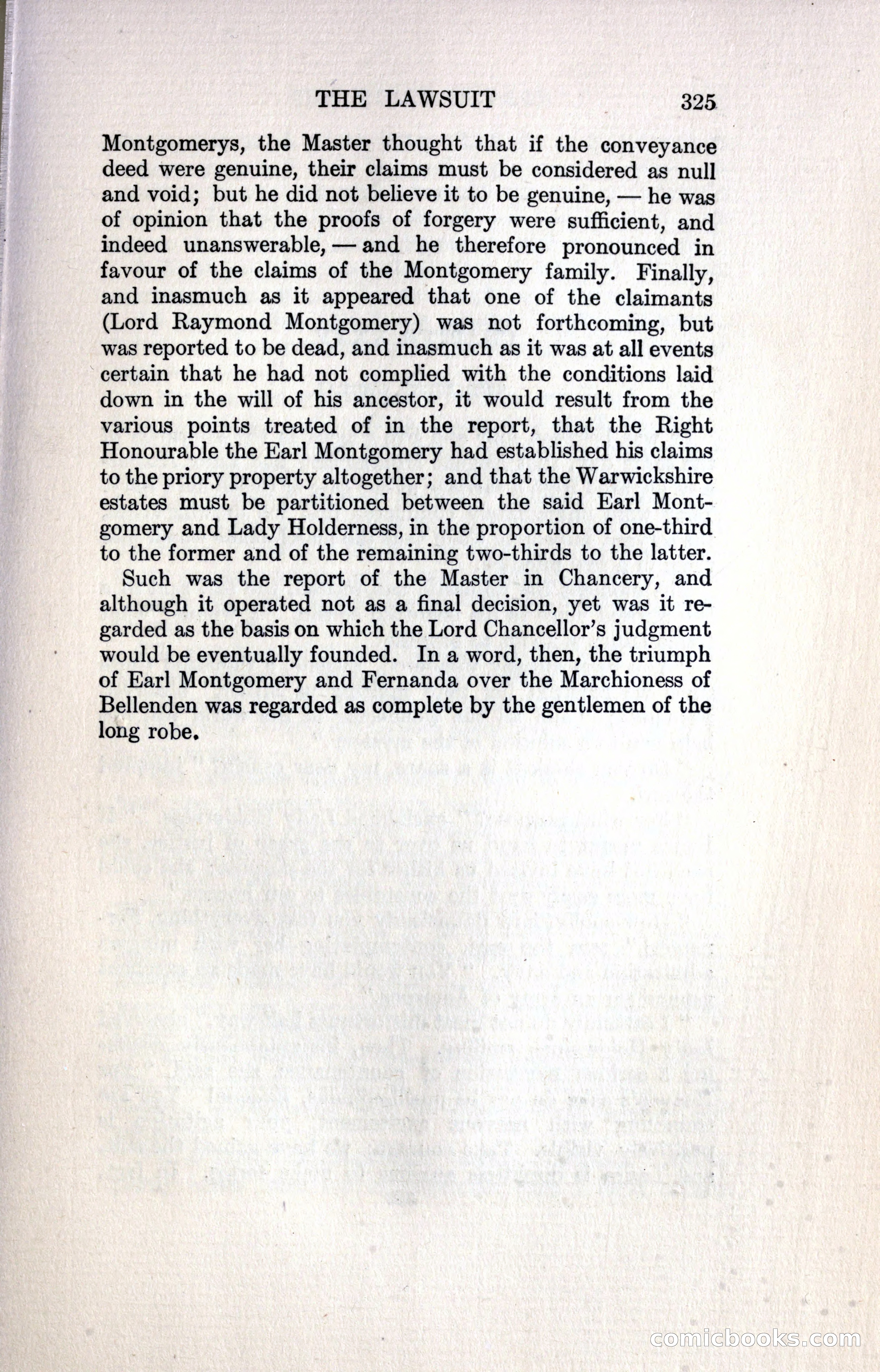 THE LAWSUIT 325

Montgomerys, the Master thought that if the conveyance deed were genuine, their claims must be considered as null and void; but he did not believe it to be genuine, — he was of opinion that the proofs of forgery were sufficient, and indeed unanswerable, — and he therefore pronounced in favour of the claims of the Montgomery family. Finally, and inasmuch as it appeared that one of the claimants (Lord Raymond Montgomery) was not forthcoming, but was reported to be dead, and inasmuch as it was at all events certain that he had not complied with the conditions laid down in the will of his ancestor, it would result from the various points treated of in the report, that the Right Honourable the Earl Montgomery had established his claims to the priory property altogether; and that the Warwickshire estates must be partitioned between the said Earl Montgomery and Lady Holderness, in the proportion of one-third to the former and of the remaining two-thirds to the latter.

Such was the report of the Master in Chancery, and although it operated not as a final decision, yet was it regarded as the basis on which the Lord Chancellor's judgment would be eventually founded. In a word, then, the triumph of Earl Montgomery and Fernanda over the Marchioness of Bellenden was regarded as complete by the gentlemen of the long robe.

comicbooks.com